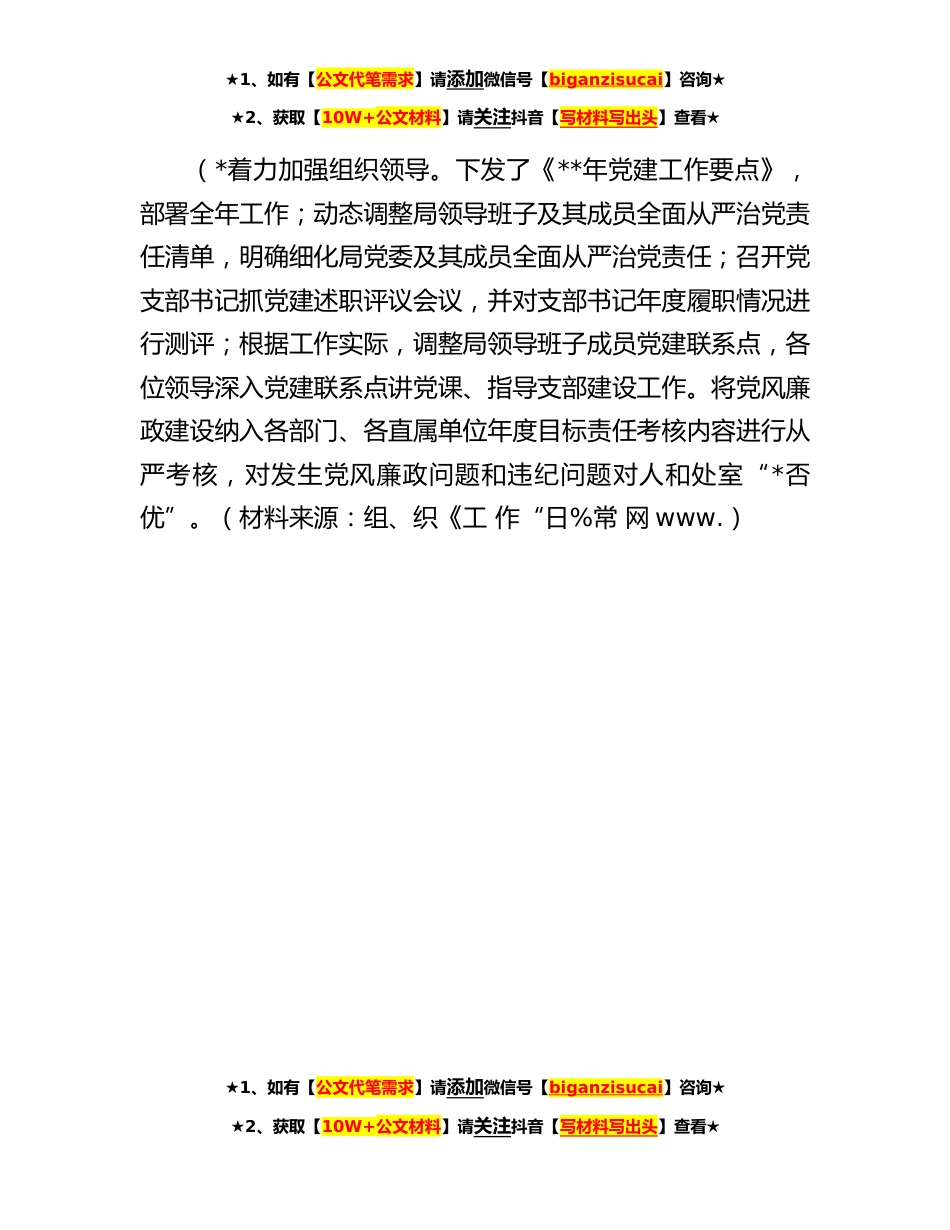 ★1、如有【公文代笔需求】请添加微信号【biganzisucai】咨询★

★2、获取【10W+公文材料】请关注抖音【写材料写出头】查看★

（*着力加强组织领导。下发了《**年党建工作要点》，部署全年工作；动态调整局领导班子及其成员全面从严治党责任清单，明确细化局党委及其成员全面从严治党责任；召开党支部书记抓党建述职评议会议，并对支部书记年度履职情况进行测评；根据工作实际，调整局领导班子成员党建联系点，各位领导深入党建联系点讲党课、指导支部建设工作。将党风廉政建设纳入各部门、各直属单位年度目标责任考核内容进行从严考核，对发生党风廉政问题和违纪问题对人和处室“*否优”。（材料来源：组、织《工 作“日%常 网 www.）

★1、如有【公文代笔需求】请添加微信号【biganzisucai】咨询★

★2、获取【10W+公文材料】请关注抖音【写材料写出头】查看★